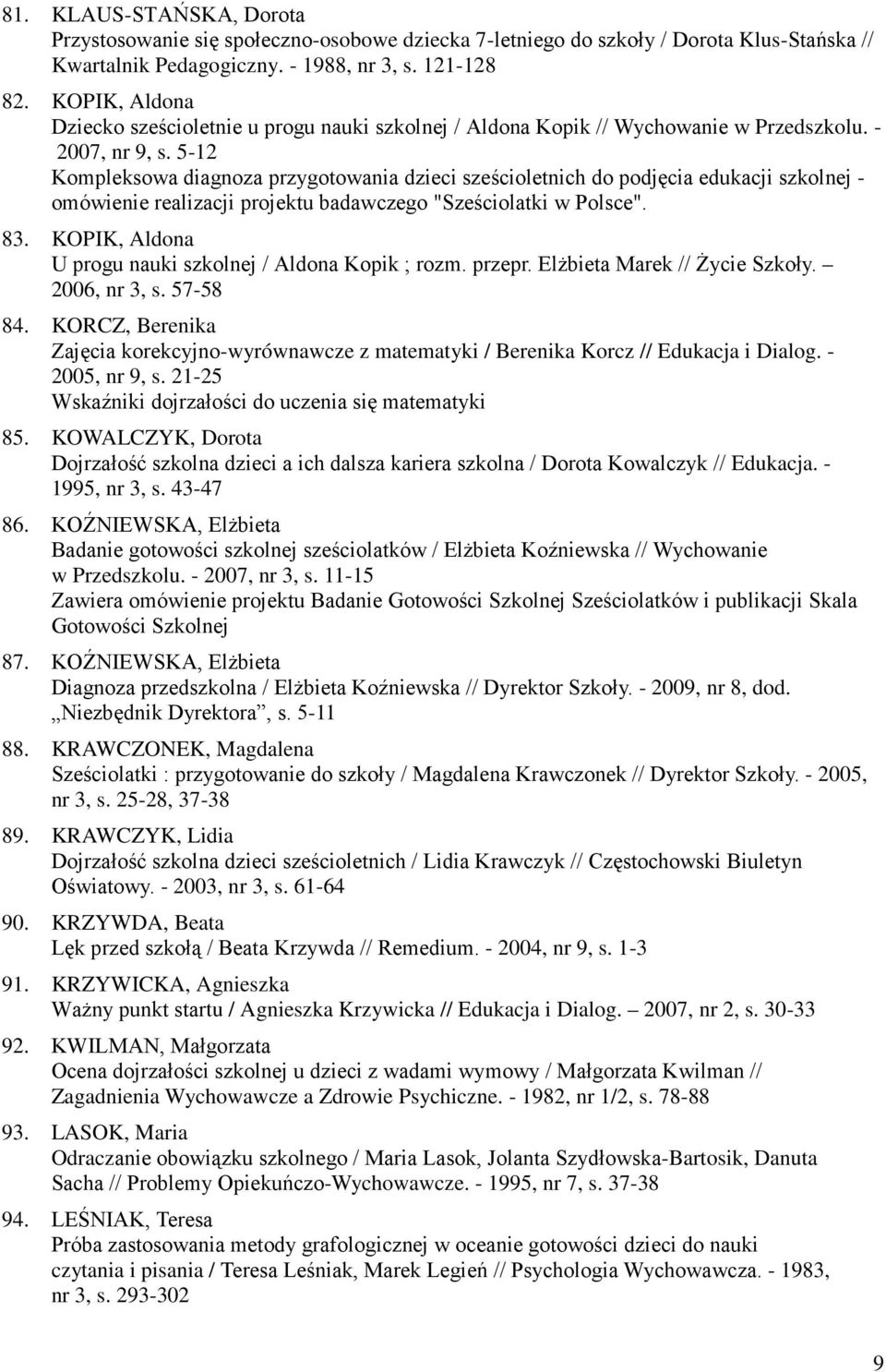 81. KLAUS-STAŃSKA, Dorota
Przystosowanie się społeczno-osobowe dziecka 7-letniego do szkoły / Dorota Klus-Stańska // Kwartalnik Pedagogiczny. - 1988, nr 3, s. 121-128

82. KOPIK, Aldona
Dziecko sześcioletnie u progu nauki szkolnej / Aldona Kopik // Wychowanie w Przedszkolu. - 2007, nr 9, s. 5-12
Kompleksowa diagnoza przygotowania dzieci sześcioletnich do podjęcia edukacji szkolnej - omówienie realizacji projektu badawczego "Sześciolatki w Polsce".

83. KOPIK, Aldona
U progu nauki szkolnej / Aldona Kopik ; rozm. przepr. Elżbieta Marek // Życie Szkoły. – 2006, nr 3, s. 57-58

84. KORCZ, Berenika
Zajęcia korekcyjno-wyrównawcze z matematyki / Berenika Korcz // Edukacja i Dialog. - 2005, nr 9, s. 21-25
Wskaźniki dojrzałości do uczenia się matematyki

85. KOWALCZYK, Dorota
Dojrzałość szkolna dzieci a ich dalsza kariera szkolna / Dorota Kowalczyk // Edukacja. - 1995, nr 3, s. 43-47

86. KOŹNIEWSKA, Elżbieta
Badanie gotowości szkolnej sześciolatków / Elżbieta Koźniewska // Wychowanie w Przedszkolu. - 2007, nr 3, s. 11-15
Zawiera omówienie projektu Badanie Gotowości Szkolnej Sześciolatków i publikacji Skala Gotowości Szkolnej

87. KOŹNIEWSKA, Elżbieta
Diagnoza przedszkolna / Elżbieta Koźniewska // Dyrektor Szkoły. - 2009, nr 8, dod. „Niezbędnik Dyrektora”, s. 5-11

88. KRAWCZONEK, Magdalena
Sześciolatki : przygotowanie do szkoły / Magdalena Krawczonek // Dyrektor Szkoły. - 2005, nr 3, s. 25-28, 37-38

89. KRAWCZYK, Lidia
Dojrzałość szkolna dzieci sześcioletnich / Lidia Krawczyk // Częstochowski Biuletyn Oświatowy. - 2003, nr 3, s. 61-64

90. KRZYWDA, Beata
Lęk przed szkołą / Beata Krzywda // Remedium. - 2004, nr 9, s. 1-3

91. KRZYWICKA, Agnieszka
Ważny punkt startu / Agnieszka Krzywicka // Edukacja i Dialog. – 2007, nr 2, s. 30-33

92. KWILMAN, Małgorzata
Ocena dojrzałości szkolnej u dzieci z wadami wymowy / Małgorzata Kwilman // Zagadnienia Wychowawcze a Zdrowie Psychiczne. - 1982, nr 1/2, s. 78-88

93. LASOK, Maria
Odraczanie obowiązku szkolnego / Maria Lasok, Jolanta Szydłowska-Bartosik, Danuta Sacha // Problemy Opiekuńczo-Wychowawcze. - 1995, nr 7, s. 37-38

94. LEŚNIAK, Teresa
Próba zastosowania metody grafologicznej w oceanie gotowości dzieci do nauki czytania i pisania / Teresa Leśniak, Marek Legień // Psychologia Wychowawcza. - 1983, nr 3, s. 293-302

9